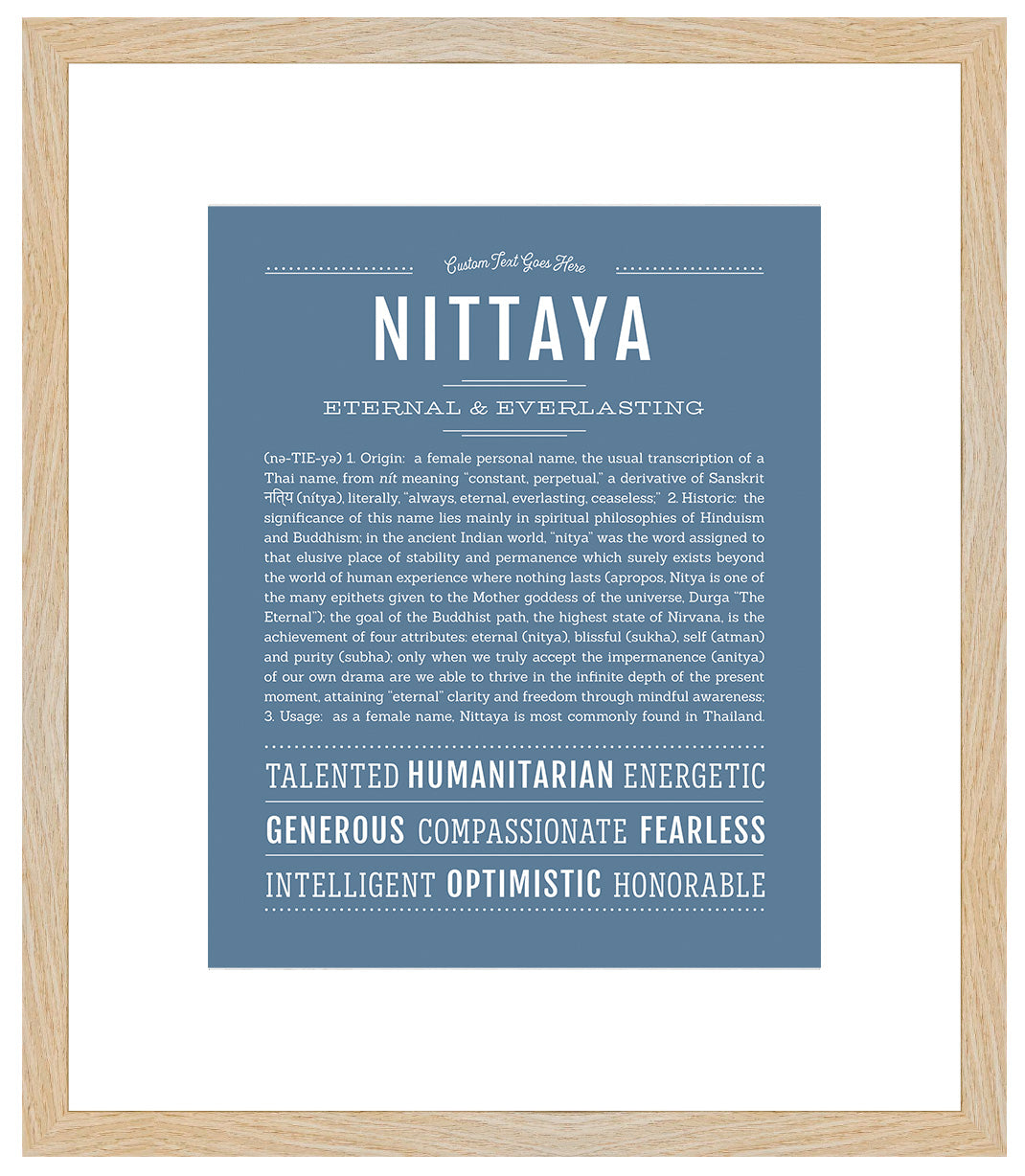 Custom Text Goes Here

NITTAYA

ETERNAL & EVERLASTING

(nə-TIE-yə) 1. Origin: a female personal name, the usual transcription of a Thai name, from nít meaning "constant, perpetual," a derivative of Sanskrit नित्य (nítya), literally, "always, eternal, everlasting, ceaseless;" 2. Historic: the significance of this name lies mainly in spiritual philosophies of Hinduism and Buddhism; in the ancient Indian world, "nitya" was the word assigned to that elusive place of stability and permanence which surely exists beyond the world of human experience where nothing lasts (apropos, Nitya is one of the many epithets given to the Mother goddess of the universe, Durga "The Eternal"); the goal of the Buddhist path, the highest state of Nirvana, is the achievement of four attributes: eternal (nitya), blissful (sukha), self (atman) and purity (subha); only when we truly accept the impermanence (anitya) of our own drama are we able to thrive in the infinite depth of the present moment, attaining "eternal" clarity and freedom through mindful awareness; 3. Usage: as a female name, Nittaya is most commonly found in Thailand.

TALENTED HUMANITARIAN ENERGETIC

GENEROUS COMPASSIONATE FEARLESS

INTELLIGENT OPTIMISTIC HONORABLE